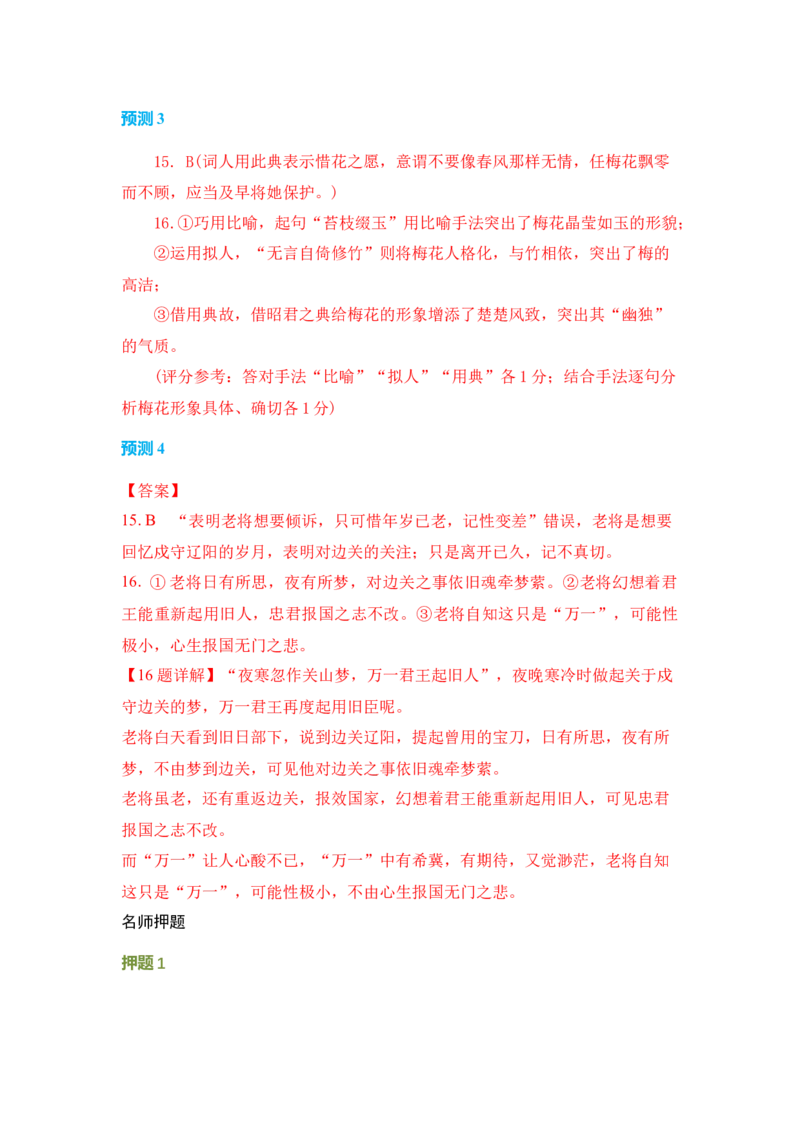 预测 3

15. B（词人用此典表示惜花之愿，意谓不要像春风那样无情，任梅花飘零而不顾，应当及早将她保护。）

16. ①巧用比喻，起句“苔枝缀玉”用比喻手法突出了梅花晶莹如玉的形貌；

②运用拟人，“无言自倚修竹”则将梅花人格化，与竹相依，突出了梅的高洁；

③借用典故，借昭君之典给梅花的形象增添了楚楚风致，突出其“幽独”的气质。

（评分参考：答对手法“比喻”“拟人”“用典”各 1 分；结合手法逐句分析梅花形象具体、确切各 1 分）

预测 4

【答案】

15. B　“表明老将想要倾诉，只可惜年岁已老，记性变差”错误，老将是想要回忆戍守辽阳的岁月，表明对边关的关注；只是离开已久，记不真切。

16. ① 老将日有所思，夜有所梦，对边关之事依旧魂牵梦萦。②老将幻想着君王能重新起用旧人，忠君报国之志不改。③老将自知这只是“万一”，可能性极小，心生报国无门之悲。

【16 题详解】“夜寒忽作关山梦，万一君王起旧人”，夜晚寒冷时做起关于戍守边关的梦，万一君王再度起用旧臣呢。

老将白天看到旧日部下，说到边关辽阳，提起曾用的宝刀，日有所思，夜有所梦，不由梦到边关，可见他对边关之事依旧魂牵梦萦。

老将虽老，还有重返边关，报效国家，幻想着君王能重新起用旧人，可见忠君报国之志不改。

而“万一”让人心酸不已，“万一”中有希冀，有期待，又觉渺茫，老将自知这只是“万一”，可能性极小，不由心生报国无门之悲。

名师押题

押题 1